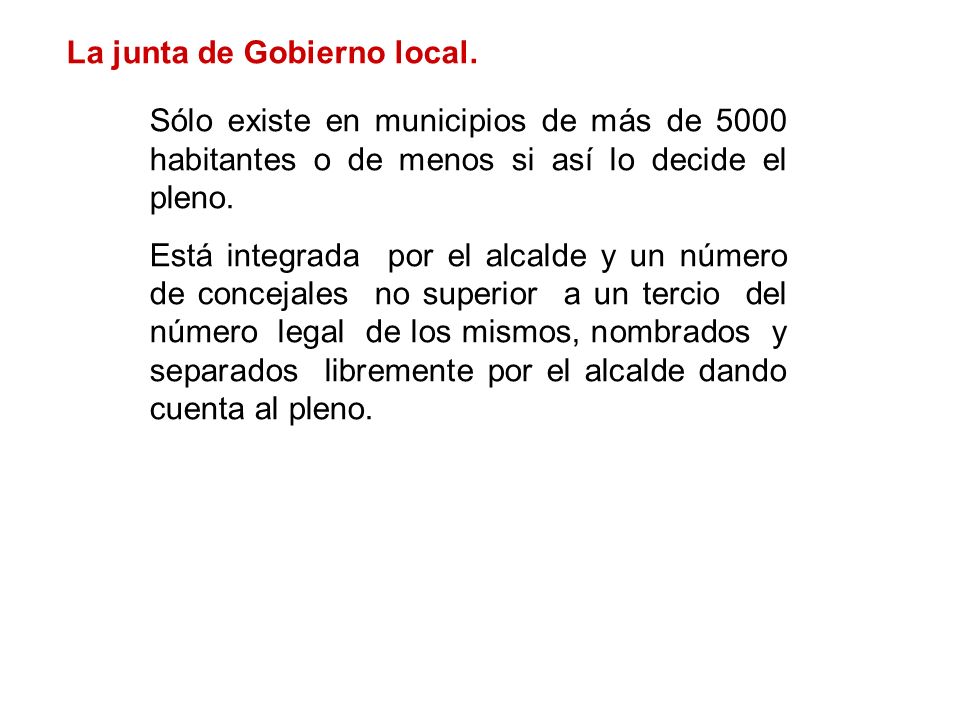 La junta de Gobierno local.

Sólo existe en municipios de más de 5000 habitantes o de menos si así lo decide el pleno.

Está integrada por el alcalde y un número de concejales no superior a un tercio del número legal de los mismos, nombrados y separados libremente por el alcalde dando cuenta al pleno.